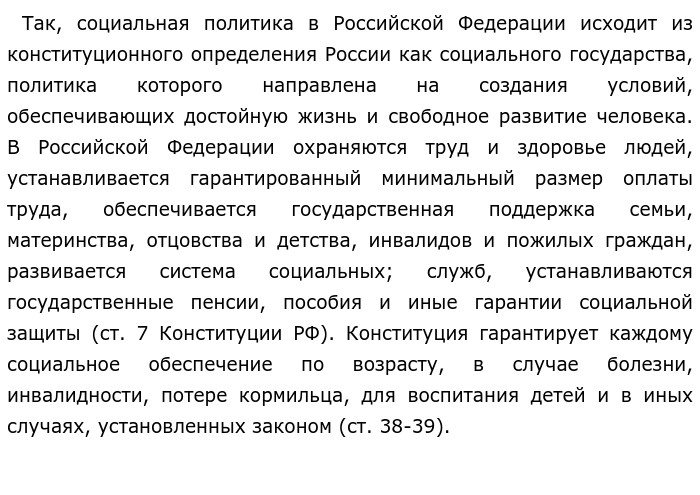 Так, социальная политика в Российской Федерации исходит из конституционного определения России как социального государства, политика которого направлена на создания условий, обеспечивающих достойную жизнь и свободное развитие человека. В Российской Федерации охраняются труд и здоровье людей, устанавливается гарантированный минимальный размер оплаты труда, обеспечивается государственная поддержка семьи, материнства, отцовства и детства, инвалидов и пожилых граждан, развивается система социальных; служб, устанавливаются государственные пенсии, пособия и иные гарантии социальной защиты (ст. 7 Конституции РФ). Конституция гарантирует каждому социальное обеспечение по возрасту, в случае болезни, инвалидности, потере кормильца, для воспитания детей и в иных случаях, установленных законом (ст. 38-39).